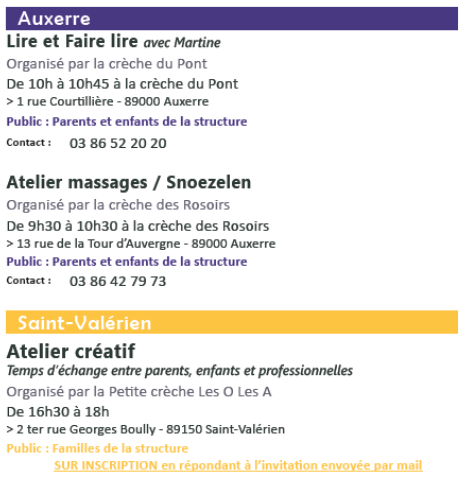 Auxerre

Lire et Faire lire avec Martine

Organisé par la crèche du Pont

De 10h à 10h45 à la crèche du Pont

> 1 rue Courtillière - 89000 Auxerre

Public : Parents et enfants de la structure

Contact : 03 86 52 20 20

Atelier massages / Snoezelen

Organisé par la crèche des Rosoirs

De 9h30 à 10h30 à la crèche des Rosoirs

> 13 rue de la Tour d'Auvergne - 89000 Auxerre

Public : Parents et enfants de la structure

Contact : 03 86 42 79 73

Saint-Valérien

Atelier créatif

Temps d'échange entre parents, enfants et professionnelles

Organisé par la Petite crèche Les O Les A

De 16h30 à 18h

> 2 ter rue Georges Boully - 89150 Saint-Valérien

Public : Familles de la structure

SUR INSCRIPTION en répondant à l'invitation envoyée par mail